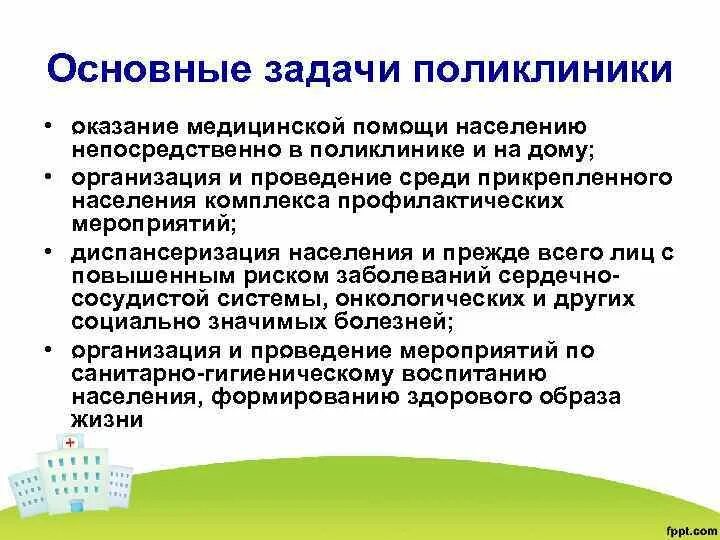 Основные задачи поликлиники

• оказание медицинской помощи населению непосредственно в поликлинике и на дому;
• организация и проведение среди прикрепленного населения комплекса профилактических мероприятий;
• диспансеризация населения и прежде всего лиц с повышенным риском заболеваний сердечно-сосудистой системы, онкологических и других социально значимых болезней;
• организация и проведение мероприятий по санитарно-гигиеническому воспитанию населения, формированию здорового образа жизни

fppt.com